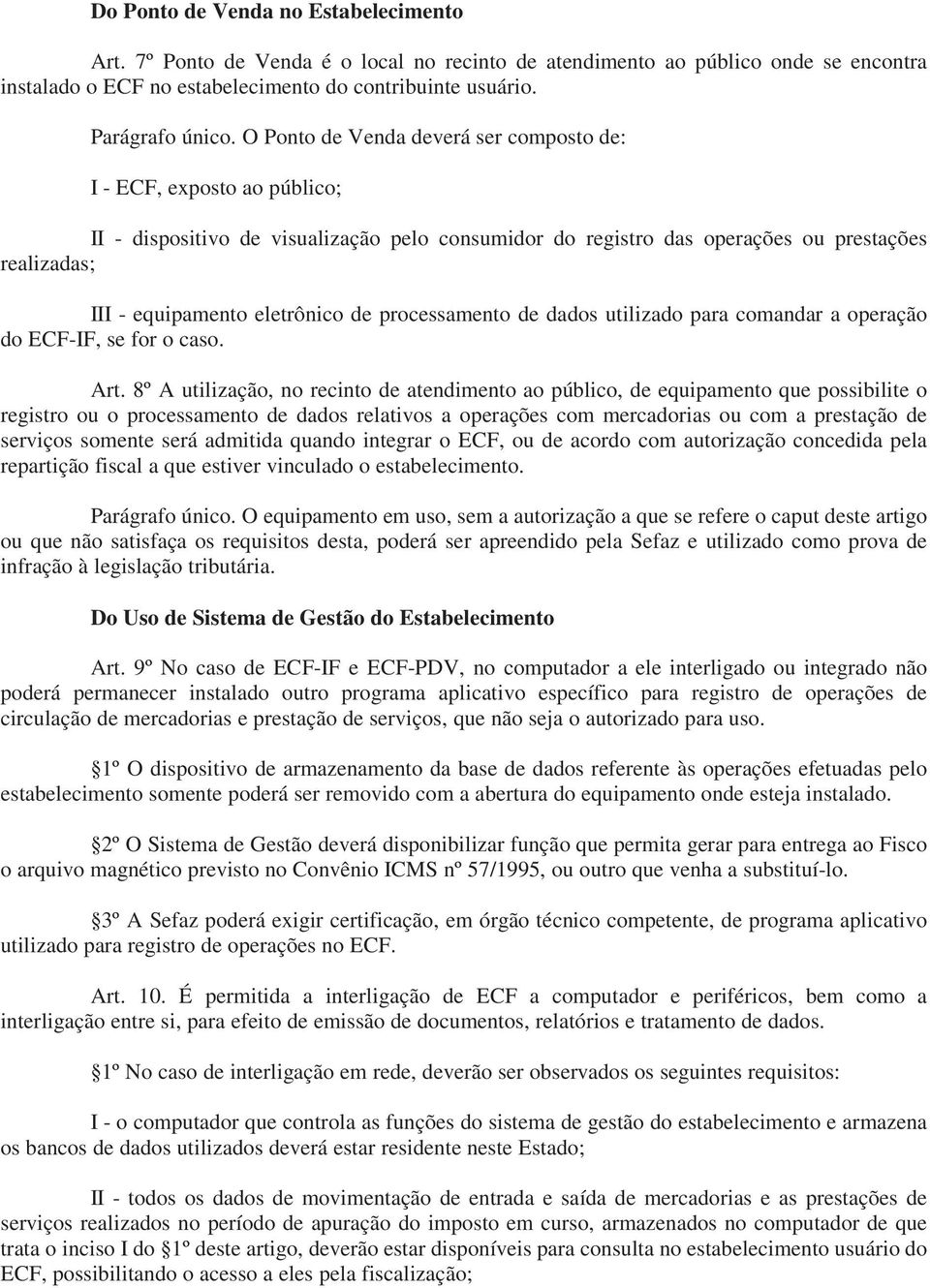 Do Ponto de Venda no Estabelecimento

Art. 7º Ponto de Venda é o local no recinto de atendimento ao público onde se encontra instalado o ECF no estabelecimento do contribuinte usuário.

Parágrafo único. O Ponto de Venda deverá ser composto de:

I - ECF, exposto ao público;

II - dispositivo de visualização pelo consumidor do registro das operações ou prestações realizadas;

III - equipamento eletrônico de processamento de dados utilizado para comandar a operação do ECF-IF, se for o caso.

Art. 8º A utilização, no recinto de atendimento ao público, de equipamento que possibilite o registro ou o processamento de dados relativos a operações com mercadorias ou com a prestação de serviços somente será admitida quando integrar o ECF, ou de acordo com autorização concedida pela repartição fiscal a que estiver vinculado o estabelecimento.

Parágrafo único. O equipamento em uso, sem a autorização a que se refere o caput deste artigo ou que não satisfaça os requisitos desta, poderá ser apreendido pela Sefaz e utilizado como prova de infração à legislação tributária.

Do Uso de Sistema de Gestão do Estabelecimento

Art. 9º No caso de ECF-IF e ECF-PDV, no computador a ele interligado ou integrado não poderá permanecer instalado outro programa aplicativo específico para registro de operações de circulação de mercadorias e prestação de serviços, que não seja o autorizado para uso.

1º O dispositivo de armazenamento da base de dados referente às operações efetuadas pelo estabelecimento somente poderá ser removido com a abertura do equipamento onde esteja instalado.

2º O Sistema de Gestão deverá disponibilizar função que permita gerar para entrega ao Fisco o arquivo magnético previsto no Convênio ICMS nº 57/1995, ou outro que venha a substituí-lo.

3º A Sefaz poderá exigir certificação, em órgão técnico competente, de programa aplicativo utilizado para registro de operações no ECF.

Art. 10. É permitida a interligação de ECF a computador e periféricos, bem como a interligação entre si, para efeito de emissão de documentos, relatórios e tratamento de dados.

1º No caso de interligação em rede, deverão ser observados os seguintes requisitos:

I - o computador que controla as funções do sistema de gestão do estabelecimento e armazena os bancos de dados utilizados deverá estar residente neste Estado;

II - todos os dados de movimentação de entrada e saída de mercadorias e as prestações de serviços realizados no período de apuração do imposto em curso, armazenados no computador de que trata o inciso I do 1º deste artigo, deverão estar disponíveis para consulta no estabelecimento usuário do ECF, possibilitando o acesso a eles pela fiscalização;